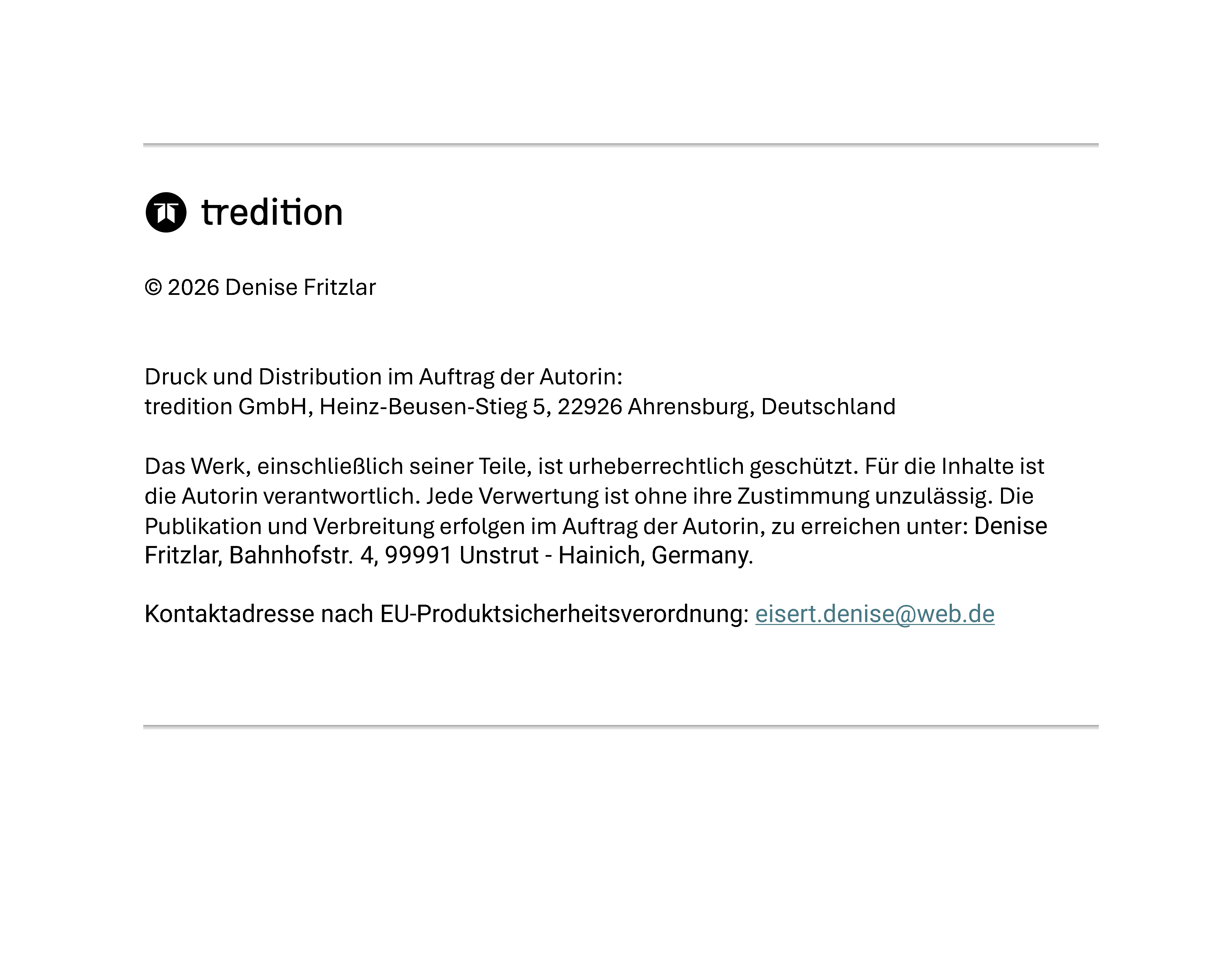 tredition

© 2026 Denise Fritzlar

Druck und Distribution im Auftrag der Autorin:
tredition GmbH, Heinz-Beusen-Stieg 5, 22926 Ahrensburg, Deutschland

Das Werk, einschließlich seiner Teile, ist urheberrechtlich geschützt. Für die Inhalte ist die Autorin verantwortlich. Jede Verwertung ist ohne ihre Zustimmung unzulässig. Die Publikation und Verbreitung erfolgen im Auftrag der Autorin, zu erreichen unter: Denise Fritzlar, Bahnhofstr. 4, 99991 Unstrut - Hainich, Germany.

Kontaktadresse nach EU-Produktsicherheitsverordnung: eisert.denise@web.de